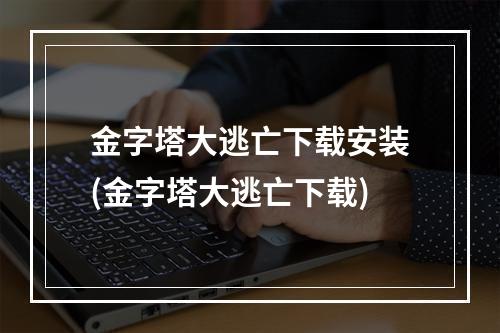 金字塔大逃亡下载安装
(金字塔大逃亡下载)